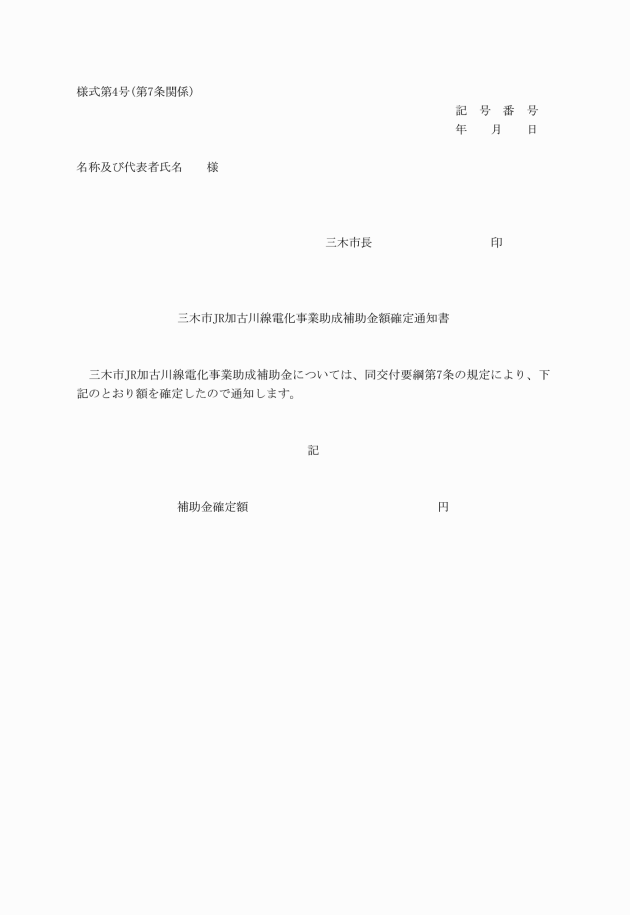 様式第4号(第7条関係)

記　号　番　号
年　　月　　日

名称及び代表者氏名　　様

三木市長　　　　　　　　　印

三木市JR加古川線電化事業助成補助金額確定通知書

三木市JR加古川線電化事業助成補助金については、同交付要綱第7条の規定により、下記のとおり額を確定したので通知します。

記

補助金確定額　　　　　　　　　　　　　円